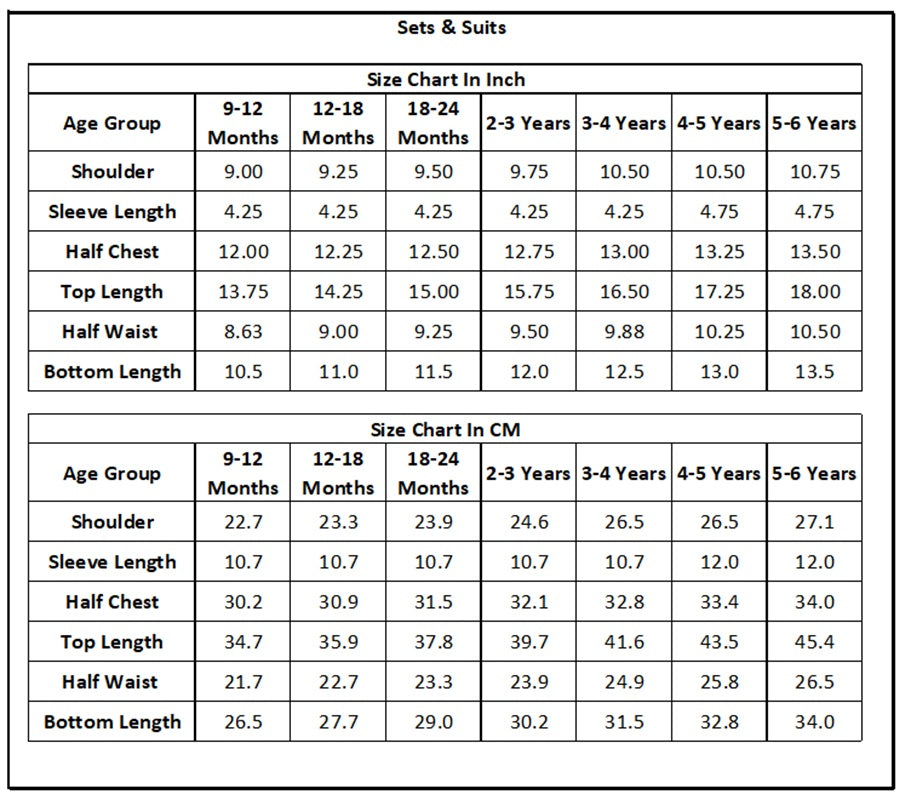 Sets & Suits

Size Chart In Inch

| Age Group | 9-12 Months | 12-18 Months | 18-24 Months | 2-3 Years | 3-4 Years | 4-5 Years | 5-6 Years |
|---|---|---|---|---|---|---|---|
| Shoulder | 9.00 | 9.25 | 9.50 | 9.75 | 10.50 | 10.50 | 10.75 |
| Sleeve Length | 4.25 | 4.25 | 4.25 | 4.25 | 4.25 | 4.75 | 4.75 |
| Half Chest | 12.00 | 12.25 | 12.50 | 12.75 | 13.00 | 13.25 | 13.50 |
| Top Length | 13.75 | 14.25 | 15.00 | 15.75 | 16.50 | 17.25 | 18.00 |
| Half Waist | 8.63 | 9.00 | 9.25 | 9.50 | 9.88 | 10.25 | 10.50 |
| Bottom Length | 10.5 | 11.0 | 11.5 | 12.0 | 12.5 | 13.0 | 13.5 |

Size Chart In CM

| Age Group | 9-12 Months | 12-18 Months | 18-24 Months | 2-3 Years | 3-4 Years | 4-5 Years | 5-6 Years |
|---|---|---|---|---|---|---|---|
| Shoulder | 22.7 | 23.3 | 23.9 | 24.6 | 26.5 | 26.5 | 27.1 |
| Sleeve Length | 10.7 | 10.7 | 10.7 | 10.7 | 10.7 | 12.0 | 12.0 |
| Half Chest | 30.2 | 30.9 | 31.5 | 32.1 | 32.8 | 33.4 | 34.0 |
| Top Length | 34.7 | 35.9 | 37.8 | 39.7 | 41.6 | 43.5 | 45.4 |
| Half Waist | 21.7 | 22.7 | 23.3 | 23.9 | 24.9 | 25.8 | 26.5 |
| Bottom Length | 26.5 | 27.7 | 29.0 | 30.2 | 31.5 | 32.8 | 34.0 |